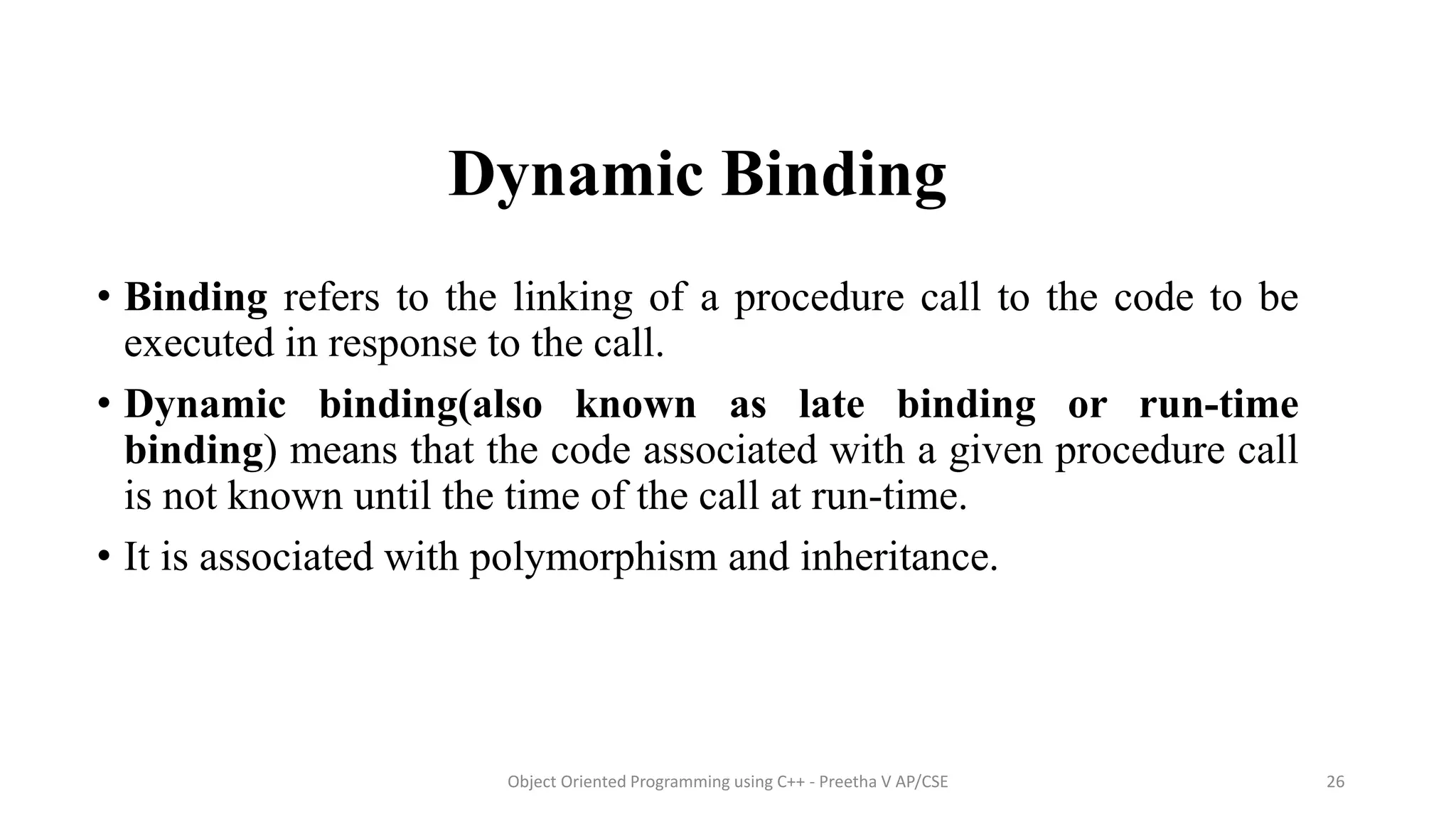 Dynamic Binding

• Binding refers to the linking of a procedure call to the code to be executed in response to the call.

• Dynamic binding(also known as late binding or run-time binding) means that the code associated with a given procedure call is not known until the time of the call at run-time.

• It is associated with polymorphism and inheritance.

Object Oriented Programming using C++ - Preetha V AP/CSE

26